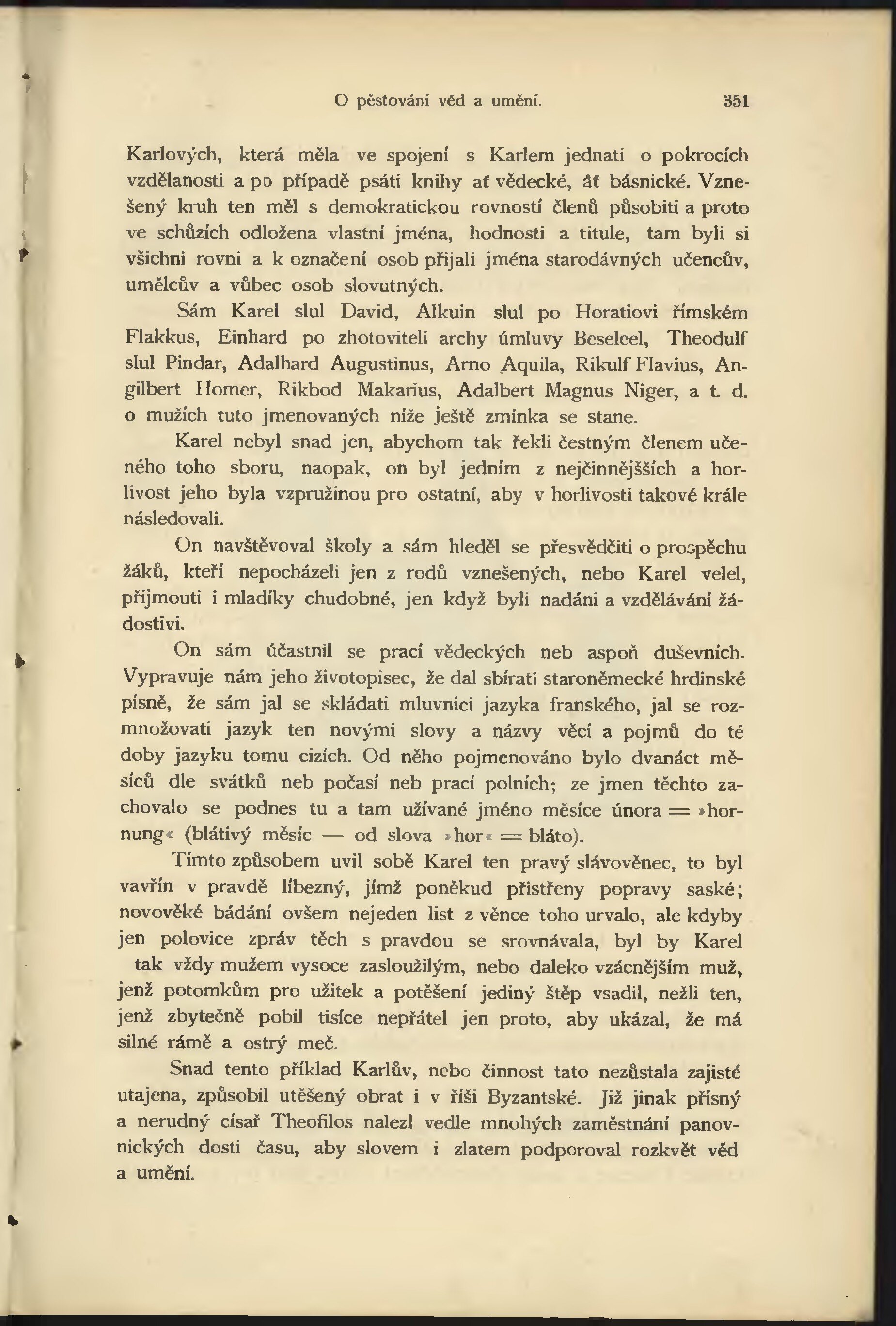 O pěstování věd a umění. 351

Karlových, která měla ve spojení s Karlem jednati o pokrocích vzdělanosti a po případě psáti knihy ať vědecké, ať básnické. Vznešený kruh ten měl s demokratickou rovností členů působiti a proto ve schůzích odložena vlastní jména, hodnosti a titule, tam byli si všichni rovni a k označení osob přijali jména starodávných učencův, umělcův a vůbec osob slovutných.

Sám Karel slul David, Alkuin slul po Horatiovi římském Flakkus, Einhard po zhotoviteli archy úmluvy Beseleel, Theodulf slul Pindar, Adalhard Augustinus, Arno Aquila, Rikulf Flavius, Angilbert Homer, Rikbod Makarius, Adalbert Magnus Niger, a t. d. o mužích tuto jmenovaných níže ještě zmínka se stane.

Karel nebyl snad jen, abychom tak řekli čestným členem učeného toho sboru, naopak, on byl jedním z nejčinnějších a horlivost jeho byla vzpružinou pro ostatní, aby v horlivosti takové krále následovali.

On navštěvoval školy a sám hleděl se přesvědčiti o prospěchu žáků, kteří nepocházeli jen z rodů vznešených, nebo Karel velel, přijmouti i mladíky chudobné, jen když byli nadáni a vzdělávání žádostivi.

On sám účastnil se prací vědeckých neb aspoň duševních. Vypravuje nám jeho životopisec, že dal sbírati staroněmecké hrdinské písně, že sám jal se skládati mluvnici jazyka franského, jal se rozmnožovati jazyk ten novými slovy a názvy věcí a pojmů do té doby jazyku tomu cizích. Od něho pojmenováno bylo dvanáct měsíců dle svátků neb počasí neb prací polních; ze jmen těchto zachovalo se podnes tu a tam užívané jméno měsíce února = »hornung« (blátivý měsíc — od slova »hor« = bláto).

Tímto způsobem uvil sobě Karel ten pravý slávověnec, to byl vavřín v pravdě líbezný, jímž poněkud přistřeny popravy saské; novověké bádání ovšem nejeden list z věnce toho urvalo, ale kdyby jen polovice zpráv těch s pravdou se srovnávala, byl by Karel tak vždy mužem vysoce zasloužilým, nebo daleko vzácnějším muž, jenž potomkům pro užitek a potěšení jediný štěp vsadil, nežli ten, jenž zbytečně pobil tisíce nepřátel jen proto, aby ukázal, že má silné rámě a ostrý meč.

Snad tento příklad Karlův, nebo činnost tato nezůstala zajisté utajena, způsobil utěšený obrat i v říši Byzantské. Již jinak přísný a nerudný císař Theofilos nalezl vedle mnohých zaměstnání panovnických dosti času, aby slovem i zlatem podporoval rozkvět věd a umění.